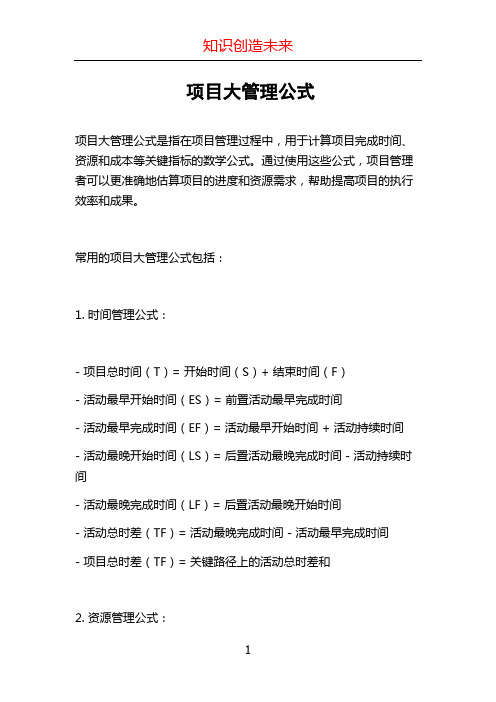 知识创造未来

项目大管理公式

项目大管理公式是指在项目管理过程中，用于计算项目完成时间、资源和成本等关键指标的数学公式。通过使用这些公式，项目管理者可以更准确地估算项目的进度和资源需求，帮助提高项目的执行效率和成果。

常用的项目大管理公式包括：

1. 时间管理公式：

- 项目总时间（T）= 开始时间（S）+ 结束时间（F）

- 活动最早开始时间（ES）= 前置活动最早完成时间

- 活动最早完成时间（EF）= 活动最早开始时间 + 活动持续时间

- 活动最晚开始时间（LS）= 后置活动最晚完成时间 - 活动持续时间

- 活动最晚完成时间（LF）= 后置活动最晚开始时间

- 活动总时差（TF）= 活动最晚完成时间 - 活动最早完成时间

- 项目总时差（TF）= 关键路径上的活动总时差和

2. 资源管理公式：

1